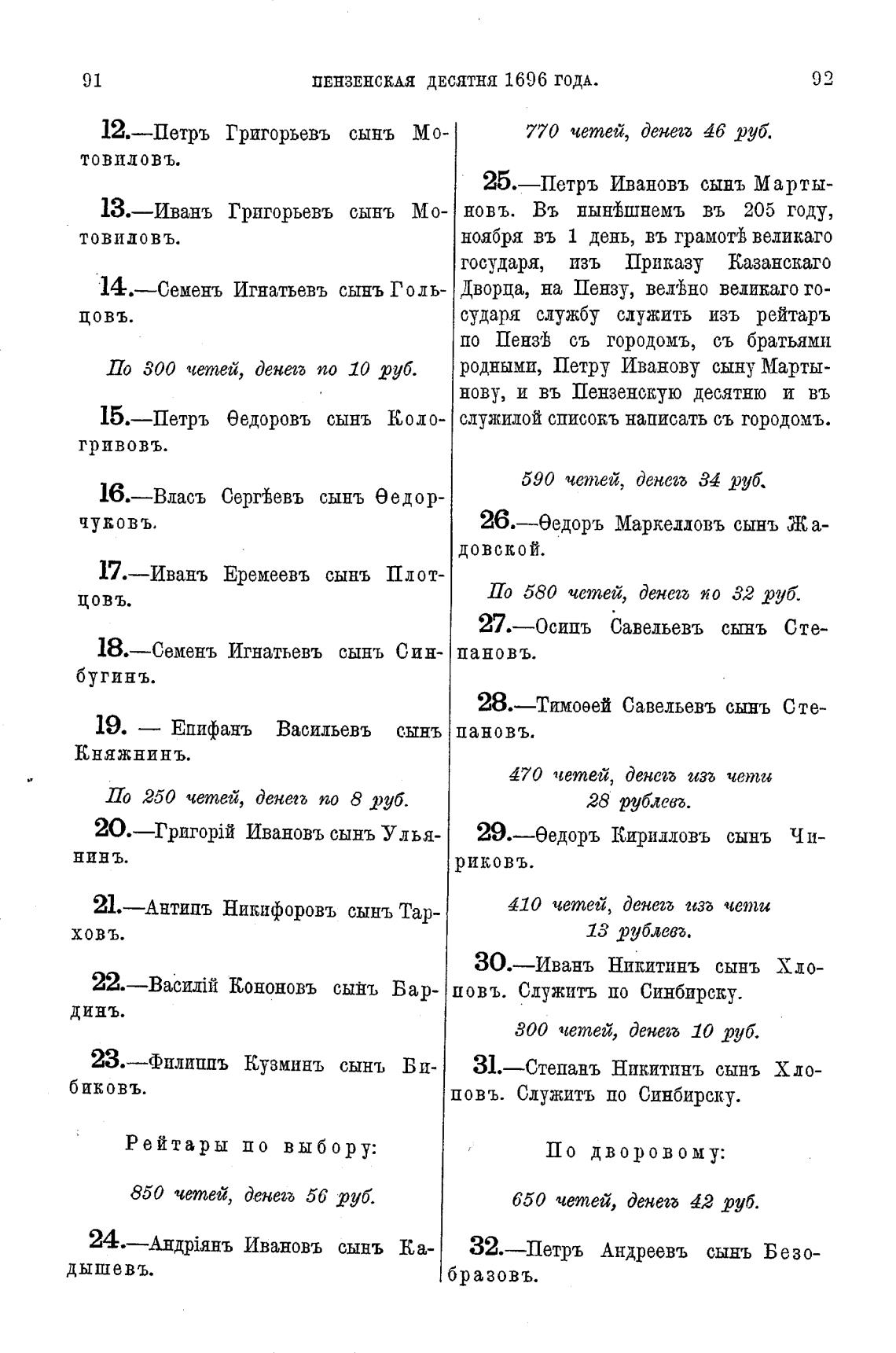 91 ПЕНЗЕНСКАЯ ДЕСЯТНЯ 1696 ГОДА. 92

12.—Петръ Григорьевъ сынъ Мотовиловъ.

13.—Иванъ Григорьевъ сынъ Мотовиловъ.

14.—Семенъ Игнатьевъ сынъ Гольцовъ.

По 300 четей, денегъ по 10 руб.

15.—Петръ Ѳедоровъ сынъ Кологривовъ.

16.—Власъ Сергѣевъ сынъ Ѳедорчуковъ.

17.—Иванъ Еремеевъ сынъ Плотцовъ.

18.—Семенъ Игнатьевъ сынъ Синбугинъ.

19. — Епифанъ Васильевъ сынъ Княжнинъ.

По 250 четей, денегъ по 8 руб.

20.—Григорій Ивановъ сынъ Ульянинъ.

21.—Антипъ Никифоровъ сынъ Тарховъ.

22.—Василій Кононовъ сынъ Бардинъ.

23.—Филиппъ Кузминъ сынъ Бибиковъ.

Рейтары по выбору:

850 четей, денегъ 56 руб.

24.—Андріянъ Ивановъ сынъ Кадышевъ.

770 четей, денегъ 46 руб.

25.—Петръ Ивановъ сынъ Мартыновъ. Въ нынѣшнемъ въ 205 году, ноября въ 1 день, въ грамотѣ великаго государя, изъ Приказу Казанскаго Дворца, на Пензу, велѣно великаго государя службу служить изъ рейтаръ по Пензѣ съ городомъ, съ братьями родными, Петру Иванову сыну Мартынову, и въ Пензенскую десятню и въ служилой списокъ написать съ городомъ.

590 четей, денегъ 34 руб.

26.—Ѳедоръ Маркелловъ сынъ Жадовской.

По 580 четей, денегъ по 32 руб.

27.—Осипъ Савельевъ сынъ Степановъ.

28.—Тимоѳей Савельевъ сынъ Степановъ.

470 четей, денегъ изъ чети 28 рублевъ.

29.—Ѳедоръ Кирилловъ сынъ Чириковъ.

410 четей, денегъ изъ чети 13 рублевъ.

30.—Иванъ Никитинъ сынъ Хлоповъ. Служитъ по Синбирску.

300 четей, денегъ 10 руб.

31.—Степанъ Никитинъ сынъ Хлоповъ. Служитъ по Синбирску.

По дворовому:

650 четей, денегъ 42 руб.

32.—Петръ Андреевъ сынъ Безобразовъ.